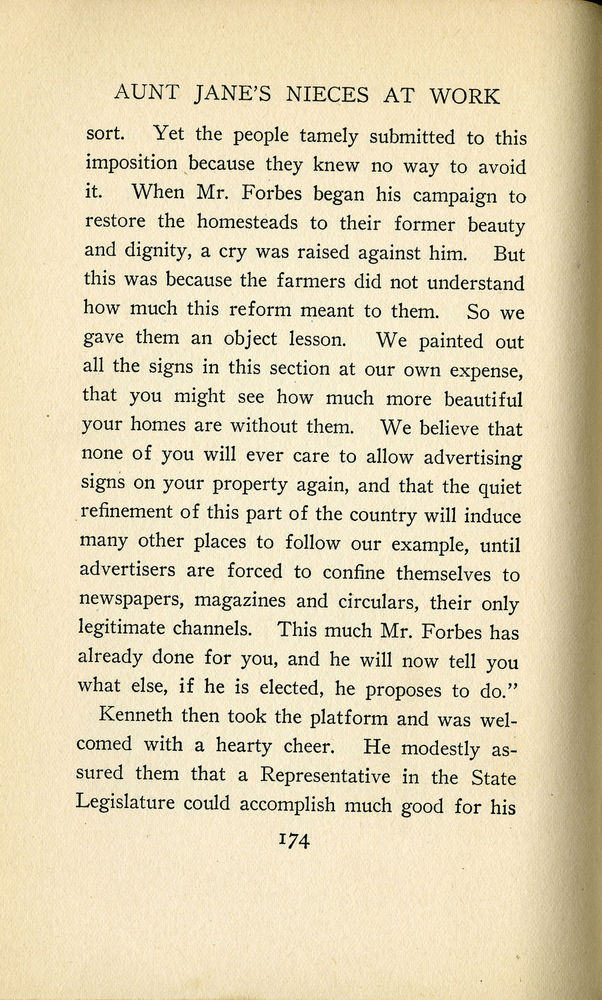 AUNT JANE'S NIECES AT WORK

sort. Yet the people tamely submitted to this imposition because they knew no way to avoid it. When Mr. Forbes began his campaign to restore the homesteads to their former beauty and dignity, a cry was raised against him. But this was because the farmers did not understand how much this reform meant to them. So we gave them an object lesson. We painted out all the signs in this section at our own expense, that you might see how much more beautiful your homes are without them. We believe that none of you will ever care to allow advertising signs on your property again, and that the quiet refinement of this part of the country will induce many other places to follow our example, until advertisers are forced to confine themselves to newspapers, magazines and circulars, their only legitimate channels. This much Mr. Forbes has already done for you, and he will now tell you what else, if he is elected, he proposes to do."

Kenneth then took the platform and was welcomed with a hearty cheer. He modestly assured them that a Representative in the State Legislature could accomplish much good for his

174